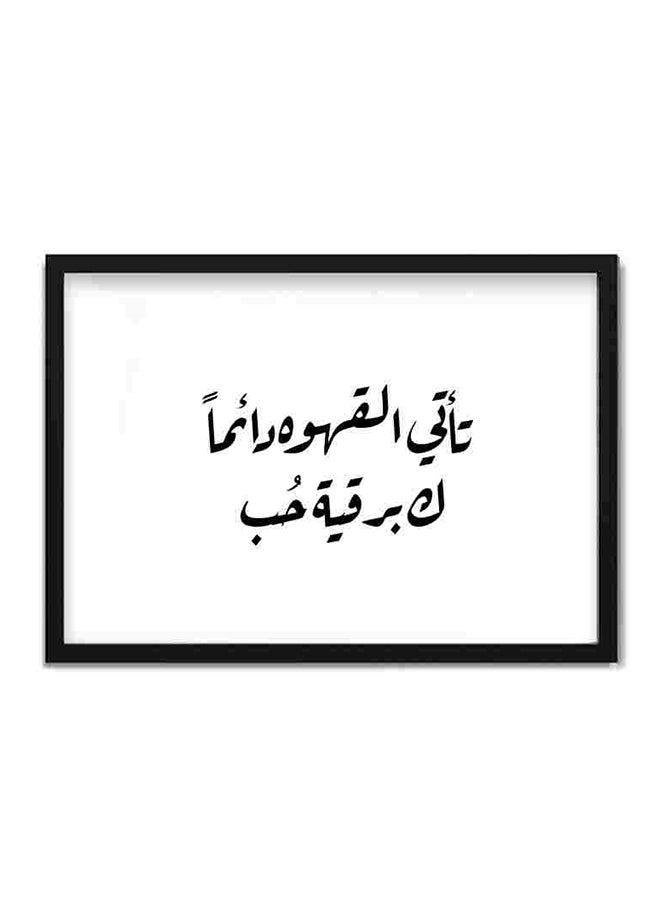 تأتي القهوه دائماً
ك برقية حُب